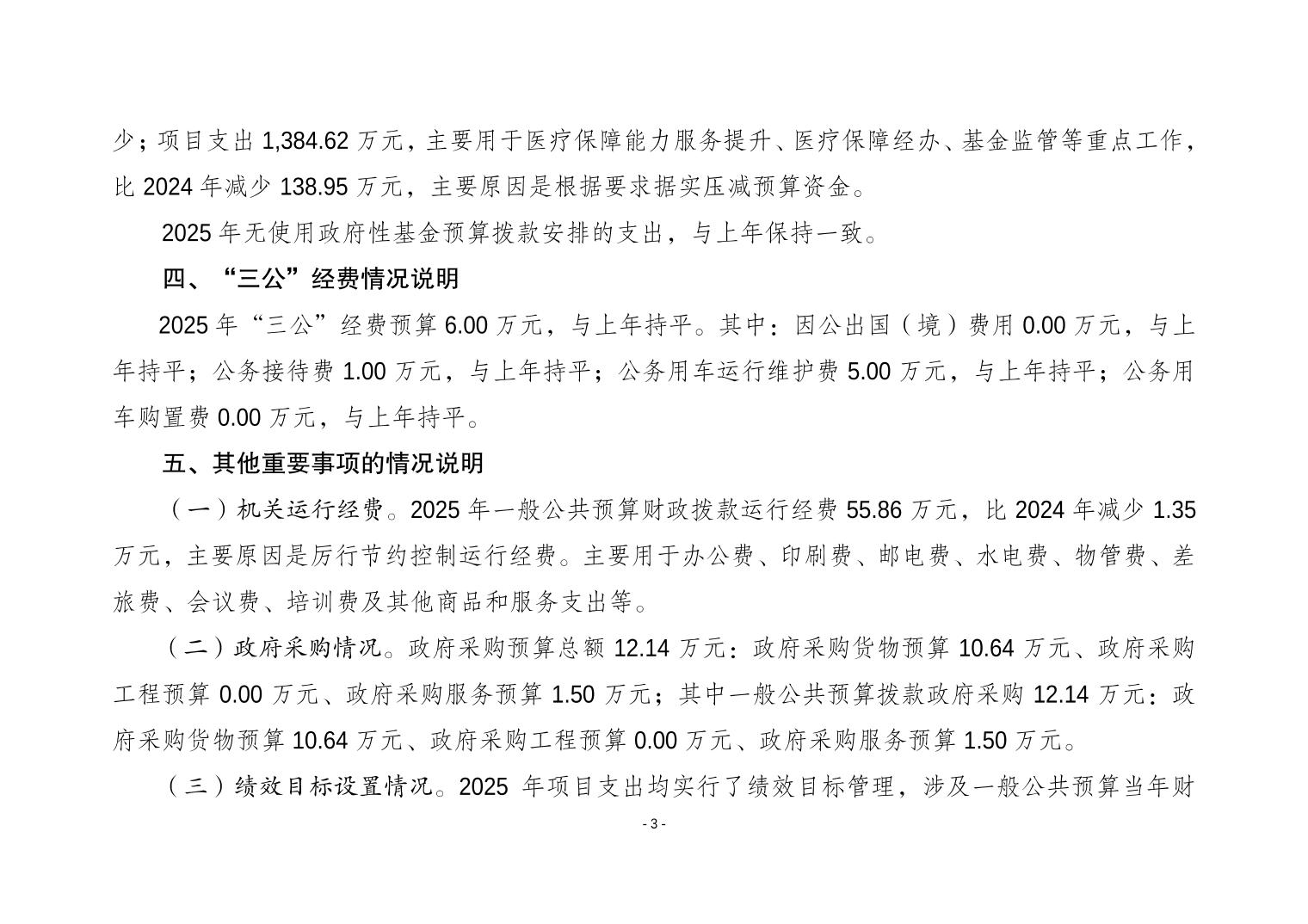 少；项目支出 1,384.62 万元，主要用于医疗保障能力服务提升、医疗保障经办、基金监管等重点工作，比 2024 年减少 138.95 万元，主要原因是根据要求据实压减预算资金。

2025 年无使用政府性基金预算拨款安排的支出，与上年保持一致。

四、“三公”经费情况说明

2025 年“三公”经费预算 6.00 万元，与上年持平。其中：因公出国（境）费用 0.00 万元，与上年持平；公务接待费 1.00 万元，与上年持平；公务用车运行维护费 5.00 万元，与上年持平；公务用车购置费 0.00 万元，与上年持平。

五、其他重要事项的情况说明

（一）机关运行经费。2025 年一般公共预算财政拨款运行经费 55.86 万元，比 2024 年减少 1.35 万元，主要原因是厉行节约控制运行经费。主要用于办公费、印刷费、邮电费、水电费、物管费、差旅费、会议费、培训费及其他商品和服务支出等。

（二）政府采购情况。政府采购预算总额 12.14 万元：政府采购货物预算 10.64 万元、政府采购工程预算 0.00 万元、政府采购服务预算 1.50 万元；其中一般公共预算拨款政府采购 12.14 万元：政府采购货物预算 10.64 万元、政府采购工程预算 0.00 万元、政府采购服务预算 1.50 万元。

（三）绩效目标设置情况。2025 年项目支出均实行了绩效目标管理，涉及一般公共预算当年财

- 3 -